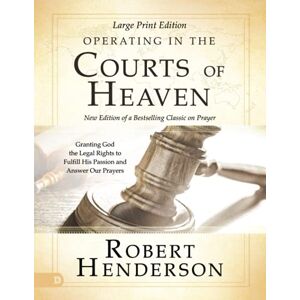 Large Print Edition

OPERATING IN THE

COURTS OF HEAVEN

New Edition of a Bestselling Classic on Prayer

Granting God the Legal Rights to Fulfill His Passion and Answer Our Prayers

ROBERT HENDERSON

D